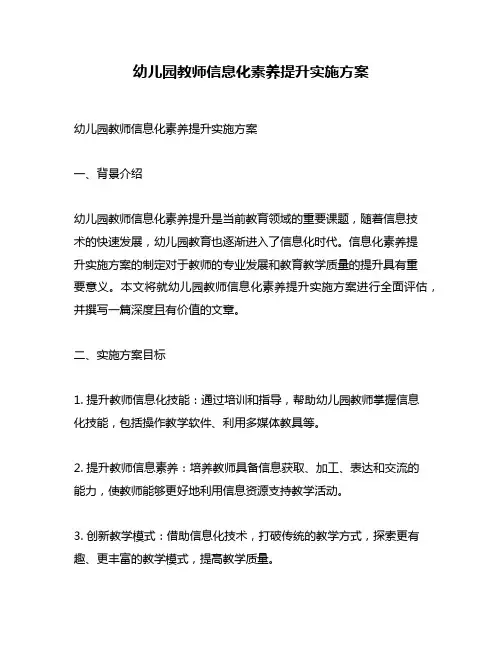 幼儿园教师信息化素养提升实施方案

幼儿园教师信息化素养提升实施方案

一、背景介绍

幼儿园教师信息化素养提升是当前教育领域的重要课题，随着信息技术的快速发展，幼儿园教育也逐渐进入了信息化时代。信息化素养提升实施方案的制定对于教师的专业发展和教育教学质量的提升具有重要意义。本文将就幼儿园教师信息化素养提升实施方案进行全面评估，并撰写一篇深度且有价值的文章。

二、实施方案目标

1. 提升教师信息化技能：通过培训和指导，帮助幼儿园教师掌握信息化技能，包括操作教学软件、利用多媒体教具等。

2. 提升教师信息素养：培养教师具备信息获取、加工、表达和交流的能力，使教师能够更好地利用信息资源支持教学活动。

3. 创新教学模式：借助信息化技术，打破传统的教学方式，探索更有趣、更丰富的教学模式，提高教学质量。